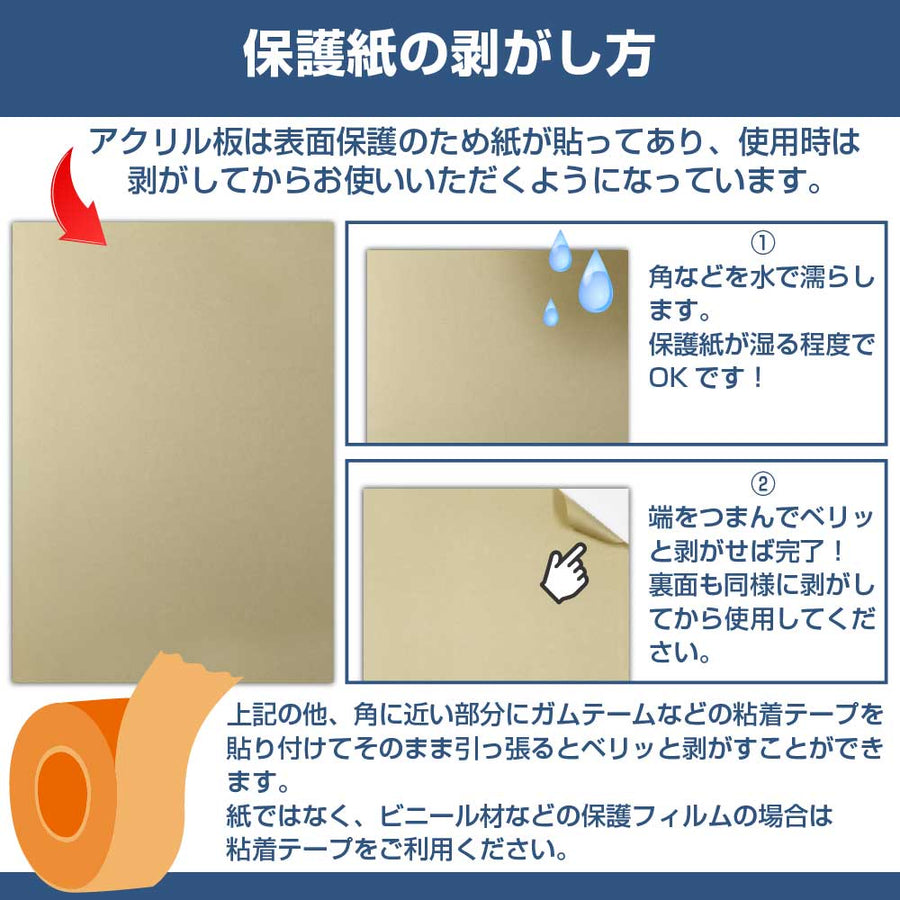 保護紙の剥がし方

アクリル板は表面保護のため紙が貼ってあり、使用時は剥がしてからお使いいただくようになっています。

①
角などを水で濡らします。
保護紙が湿る程度でOKです！

②
端をつまんでベリッと剥がせば完了！
裏面も同様に剥がしてから使用してください。

上記の他、角に近い部分にガムテームなどの粘着テープを貼り付けてそのまま引っ張るとベリッと剥がすことができます。
紙ではなく、ビニール材などの保護フィルムの場合は粘着テープをご利用ください。